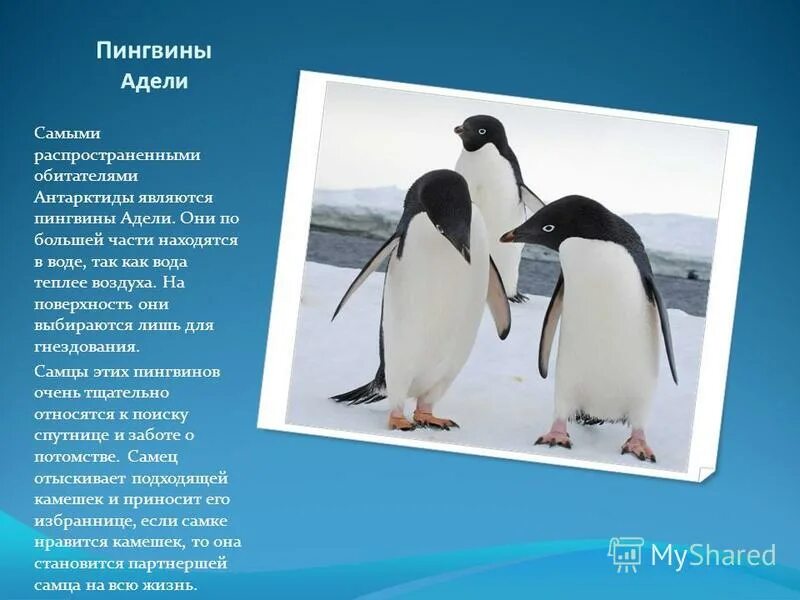 Пингвины Адели

Самыми распространенными обитателями Антарктиды являются пингвины Адели. Они по большей части находятся в воде, так как вода теплее воздуха. На поверхность они выбираются лишь для гнездования.

Самцы этих пингвинов очень тщательно относятся к поиску спутнице и заботе о потомстве. Самец отыскивает подходящей камешек и приносит его избраннице, если самке нравится камешек, то она становится партнершей самца на всю жизнь.

MyShared